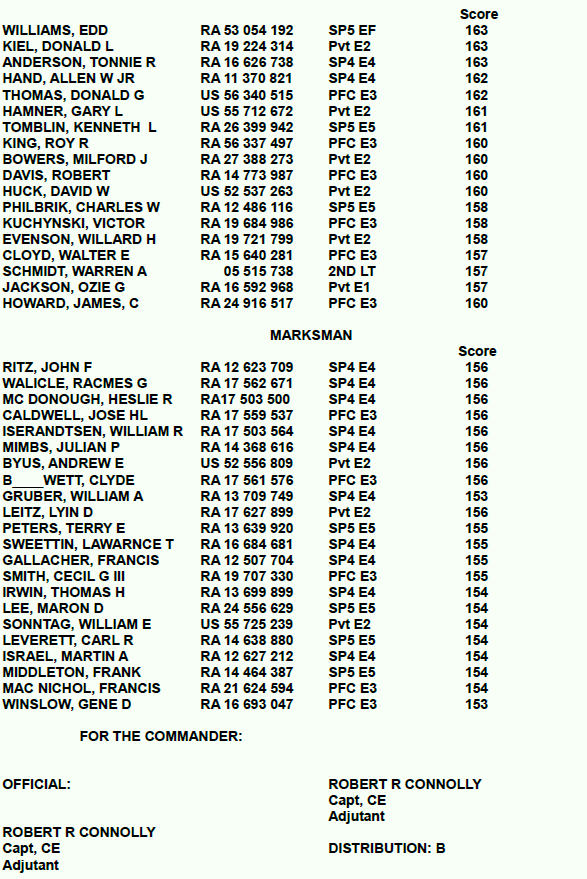 | | | | Score |
|---|---|---|---|
| WILLIAMS, EDD | RA 53 054 192 | SP5 EF | 163 |
| KIEL, DONALD L | RA 19 224 314 | Pvt E2 | 163 |
| ANDERSON, TONNIE R | RA 16 626 738 | SP4 E4 | 163 |
| HAND, ALLEN W JR | RA 11 370 821 | SP4 E4 | 162 |
| THOMAS, DONALD G | US 56 340 515 | PFC E3 | 162 |
| HAMNER, GARY L | US 55 712 672 | Pvt E2 | 161 |
| TOMBLIN, KENNETH L | RA 26 399 942 | SP5 E5 | 161 |
| KING, ROY R | RA 56 337 497 | PFC E3 | 160 |
| BOWERS, MILFORD J | RA 27 388 273 | Pvt E2 | 160 |
| DAVIS, ROBERT | RA 14 773 987 | PFC E3 | 160 |
| HUCK, DAVID W | US 52 537 263 | Pvt E2 | 160 |
| PHILBRIK, CHARLES W | RA 12 486 116 | SP5 E5 | 158 |
| KUCHYNSKI, VICTOR | RA 19 684 986 | PFC E3 | 158 |
| EVENSON, WILLARD H | RA 19 721 799 | Pvt E2 | 158 |
| CLOYD, WALTER E | RA 15 640 281 | PFC E3 | 157 |
| SCHMIDT, WARREN A | 05 515 738 | 2ND LT | 157 |
| JACKSON, OZIE G | RA 16 592 968 | Pvt E1 | 157 |
| HOWARD, JAMES, C | RA 24 916 517 | PFC E3 | 160 |

MARKSMAN

| | | | Score |
|---|---|---|---|
| RITZ, JOHN F | RA 12 623 709 | SP4 E4 | 156 |
| WALICLE, RACMES G | RA 17 562 671 | SP4 E4 | 156 |
| MC DONOUGH, HESLIE R | RA17 503 500 | SP4 E4 | 156 |
| CALDWELL, JOSE HL | RA 17 559 537 | PFC E3 | 156 |
| ISERANDTSEN, WILLIAM R | RA 17 503 564 | SP4 E4 | 156 |
| MIMBS, JULIAN P | RA 14 368 616 | SP4 E4 | 156 |
| BYUS, ANDREW E | US 52 556 809 | Pvt E2 | 156 |
| B____WETT, CLYDE | RA 17 561 576 | PFC E3 | 156 |
| GRUBER, WILLIAM A | RA 13 709 749 | SP4 E4 | 153 |
| LEITZ, LYIN D | RA 17 627 899 | Pvt E2 | 156 |
| PETERS, TERRY E | RA 13 639 920 | SP5 E5 | 155 |
| SWEETTIN, LAWARNCE T | RA 16 684 681 | SP4 E4 | 155 |
| GALLACHER, FRANCIS | RA 12 507 704 | SP4 E4 | 155 |
| SMITH, CECIL G III | RA 19 707 330 | PFC E3 | 155 |
| IRWIN, THOMAS H | RA 13 699 899 | SP4 E4 | 154 |
| LEE, MARON D | RA 24 556 629 | SP5 E5 | 154 |
| SONNTAG, WILLIAM E | US 55 725 239 | Pvt E2 | 154 |
| LEVERETT, CARL R | RA 14 638 880 | SP5 E5 | 154 |
| ISRAEL, MARTIN A | RA 12 627 212 | SP4 E4 | 154 |
| MIDDLETON, FRANK | RA 14 464 387 | SP5 E5 | 154 |
| MAC NICHOL, FRANCIS | RA 21 624 594 | PFC E3 | 154 |
| WINSLOW, GENE D | RA 16 693 047 | PFC E3 | 153 |

FOR THE COMMANDER:

OFFICIAL:

ROBERT R CONNOLLY
Capt, CE
Adjutant

ROBERT R CONNOLLY
Capt, CE
Adjutant

DISTRIBUTION: B